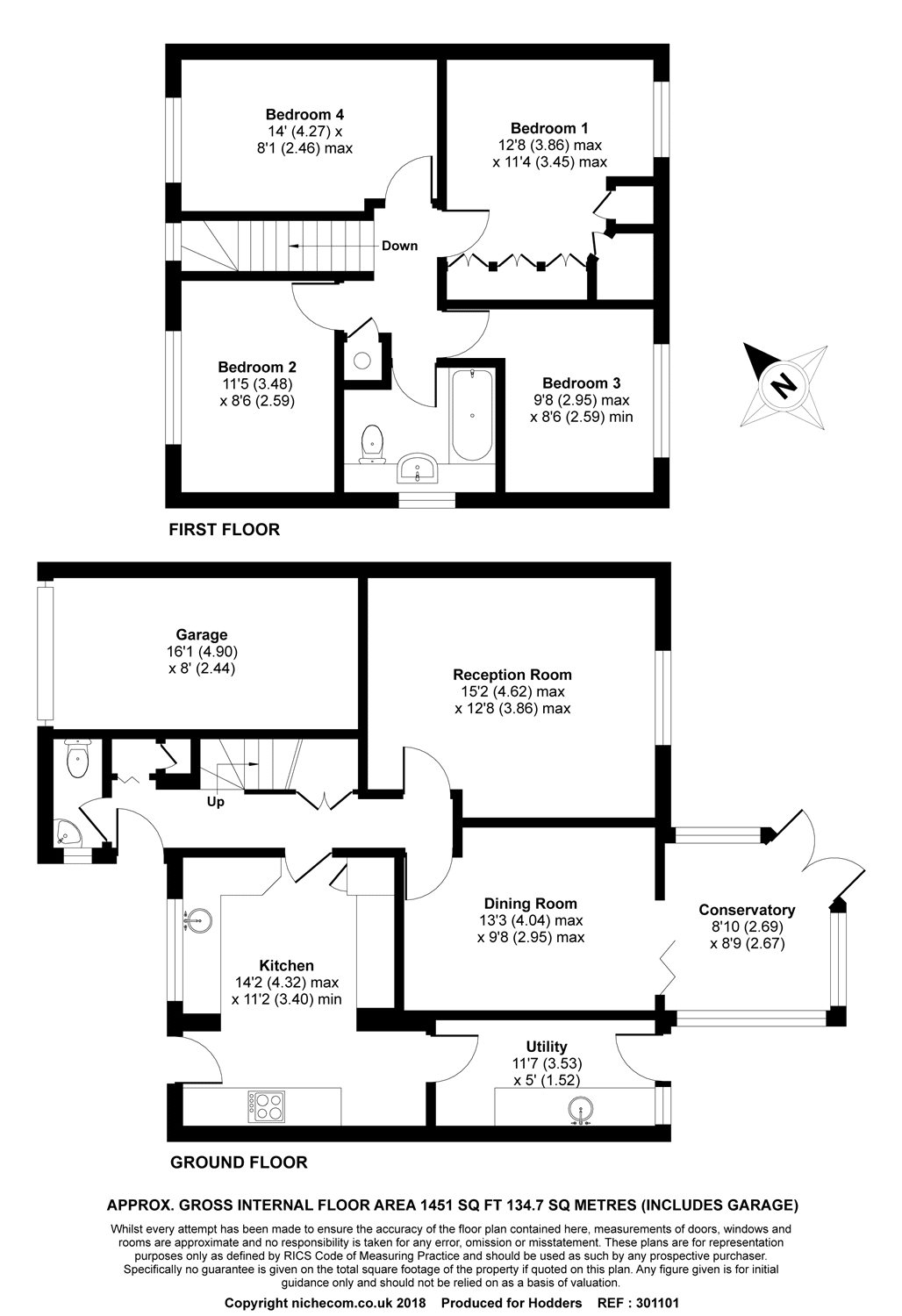 Bedroom 4
14' (4.27) x
8'1 (2.46) max

Bedroom 1
12'8 (3.86) max
x 11'4 (3.45) max

Down

Bedroom 2
11'5 (3.48)
x 8'6 (2.59)

Bedroom 3
9'8 (2.95) max
x 8'6 (2.59) min

N

FIRST FLOOR

Garage
16'1 (4.90)
x 8' (2.44)

Reception Room
15'2 (4.62) max
x 12'8 (3.86) max

Up

Dining Room
13'3 (4.04) max
x 9'8 (2.95) max

Conservatory
8'10 (2.69)
x 8'9 (2.67)

Kitchen
14'2 (4.32) max
x 11'2 (3.40) min

Utility
11'7 (3.53)
x 5' (1.52)

GROUND FLOOR

APPROX. GROSS INTERNAL FLOOR AREA 1451 SQ FT 134.7 SQ METRES (INCLUDES GARAGE)

Whilst every attempt has been made to ensure the accuracy of the floor plan contained here, measurements of doors, windows and rooms are approximate and no responsibility is taken for any error, omission or misstatement. These plans are for representation purposes only as defined by RICS Code of Measuring Practice and should be used as such by any prospective purchaser. Specifically no guarantee is given on the total square footage of the property if quoted on this plan. Any figure given is for initial guidance only and should not be relied on as a basis of valuation.

Copyright nichecom.co.uk 2018 Produced for Hodders REF : 301101